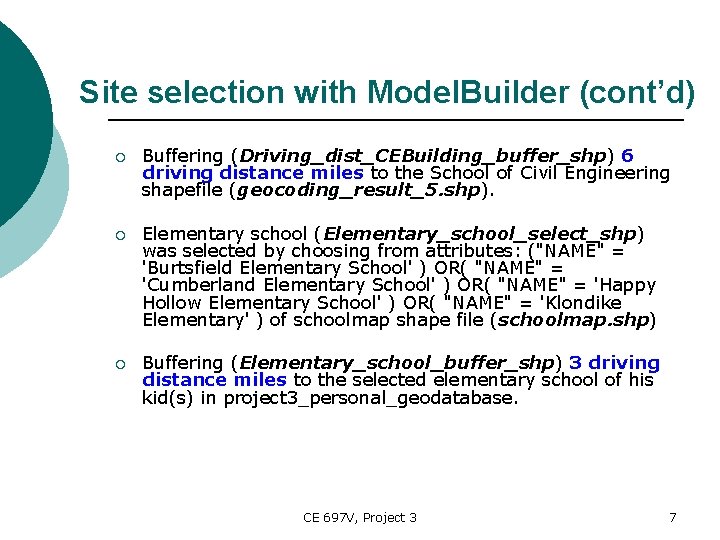 Site selection with ModelBuilder (cont'd)

○ Buffering (Driving_dist_CEBuilding_buffer_shp) 6 driving distance miles to the School of Civil Engineering shapefile (geocoding_result_5.shp).

○ Elementary school (Elementary_school_select_shp) was selected by choosing from attributes: ("NAME" = 'Burtsfield Elementary School' ) OR( "NAME" = 'Cumberland Elementary School' ) OR( "NAME" = 'Happy Hollow Elementary School' ) OR( "NAME" = 'Klondike Elementary' ) of schoolmap shape file (schoolmap.shp)

○ Buffering (Elementary_school_buffer_shp) 3 driving distance miles to the selected elementary school of his kid(s) in project3_personal_geodatabase.

CE 697V, Project 3

7